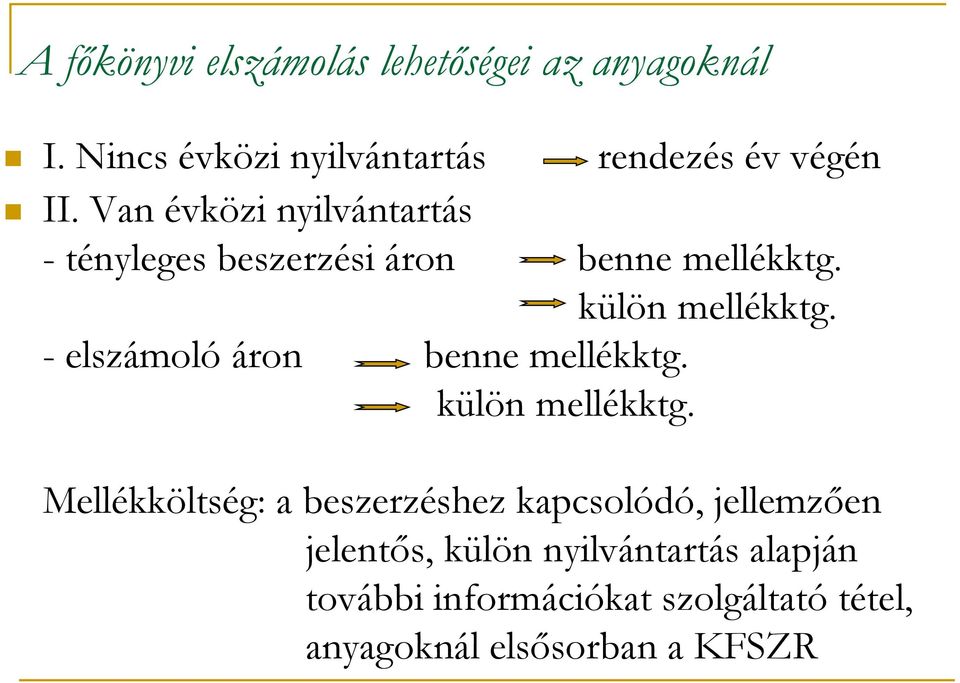 A főkönyvi elszámolás lehetőségei az anyagoknál

I. Nincs évközi nyilvántartás → rendezés év végén

II. Van évközi nyilvántartás
- tényleges beszerzési áron → benne mellékktg.
→ külön mellékktg.
- elszámoló áron → benne mellékktg.
→ külön mellékktg.

Mellékköltség: a beszerzéshez kapcsolódó, jellemzően jelentős, külön nyilvántartás alapján további információkat szolgáltató tétel, anyagoknál elsősorban a KFSZR